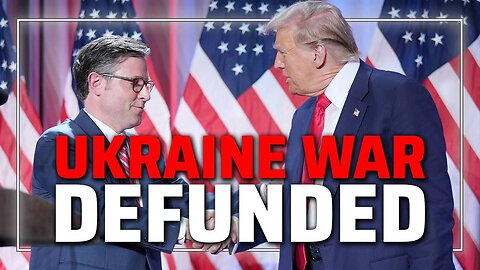 UKRAINE WAR
DEFUNDED